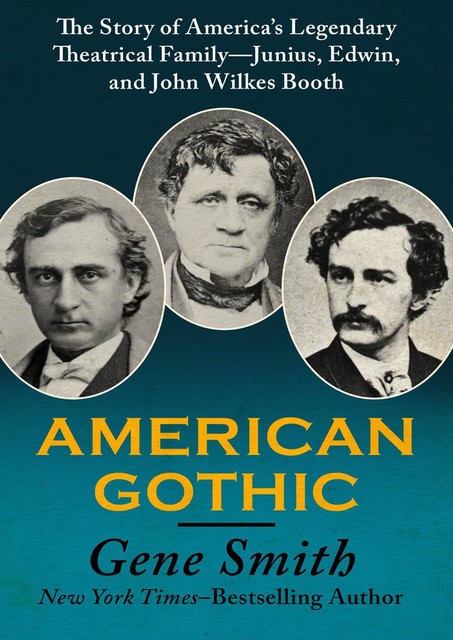 The Story of America's Legendary Theatrical Family—Junius, Edwin, and John Wilkes Booth

AMERICAN GOTHIC

Gene Smith

New York Times–Bestselling Author